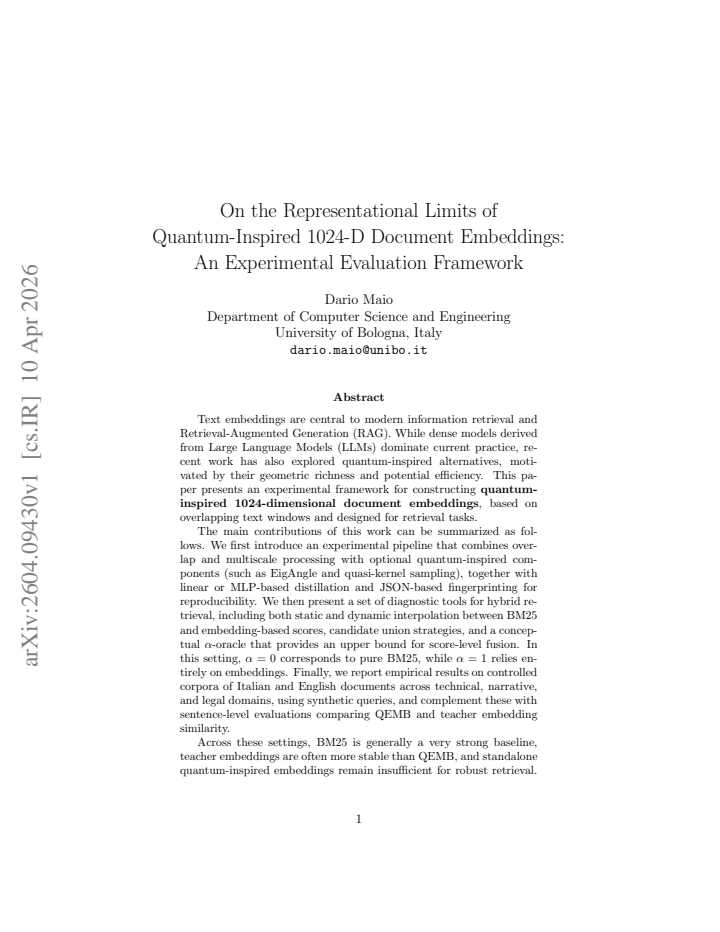 On the Representational Limits of
Quantum-Inspired 1024-D Document Embeddings:
An Experimental Evaluation Framework

Dario Maio
Department of Computer Science and Engineering
University of Bologna, Italy
dario.maio@unibo.it

Abstract

Text embeddings are central to modern information retrieval and Retrieval-Augmented Generation (RAG). While dense models derived from Large Language Models (LLMs) dominate current practice, recent work has also explored quantum-inspired alternatives, motivated by their geometric richness and potential efficiency. This paper presents an experimental framework for constructing quantum-inspired 1024-dimensional document embeddings, based on overlapping text windows and designed for retrieval tasks.

The main contributions of this work can be summarized as follows. We first introduce an experimental pipeline that combines overlap and multiscale processing with optional quantum-inspired components (such as EigAngle and quasi-kernel sampling), together with linear or MLP-based distillation and JSON-based fingerprinting for reproducibility. We then present a set of diagnostic tools for hybrid retrieval, including both static and dynamic interpolation between BM25 and embedding-based scores, candidate union strategies, and a conceptual $\alpha$-oracle that provides an upper bound for score-level fusion. In this setting, $\alpha = 0$ corresponds to pure BM25, while $\alpha = 1$ relies entirely on embeddings. Finally, we report empirical results on controlled corpora of Italian and English documents across technical, narrative, and legal domains, using synthetic queries, and complement these with sentence-level evaluations comparing QEMB and teacher embedding similarity.

Across these settings, BM25 is generally a very strong baseline, teacher embeddings are often more stable than QEMB, and standalone quantum-inspired embeddings remain insufficient for robust retrieval.

1

arXiv:2604.09430v1 [cs.IR] 10 Apr 2026